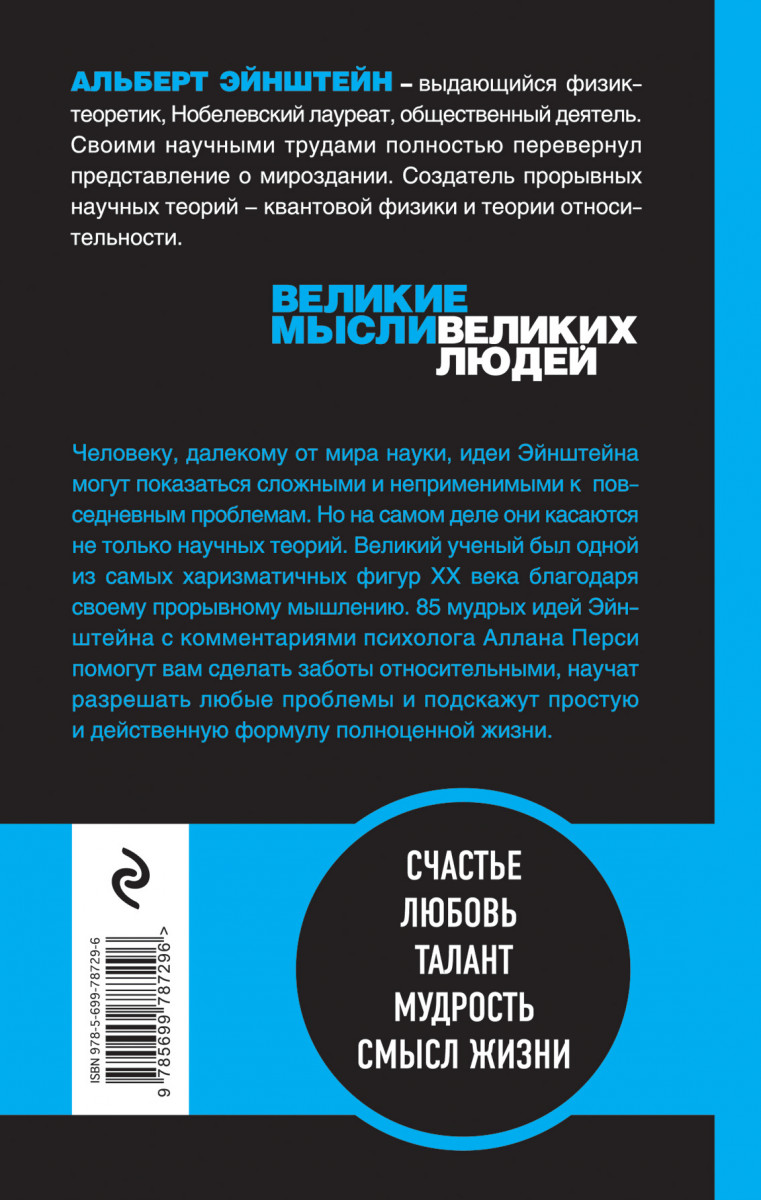 АЛЬБЕРТ ЭЙНШТЕЙН – выдающийся физик-теоретик, Нобелевский лауреат, общественный деятель. Своими научными трудами полностью перевернул представление о мироздании. Создатель прорывных научных теорий – квантовой физики и теории относительности.

ВЕЛИКИЕ МЫСЛИ ВЕЛИКИХ ЛЮДЕЙ

Человеку, далекому от мира науки, идеи Эйнштейна могут показаться сложными и неприменимыми к повседневным проблемам. Но на самом деле они касаются не только научных теорий. Великий ученый был одной из самых харизматичных фигур XX века благодаря своему прорывному мышлению. 85 мудрых идей Эйнштейна с комментариями психолога Аллана Перси помогут вам сделать заботы относительными, научат разрешать любые проблемы и подскажут простую и действенную формулу полноценной жизни.

ISBN 978-5-699-78729-6

9 785699 787296 >

СЧАСТЬЕ
ЛЮБОВЬ
ТАЛАНТ
МУДРОСТЬ
СМЫСЛ ЖИЗНИ